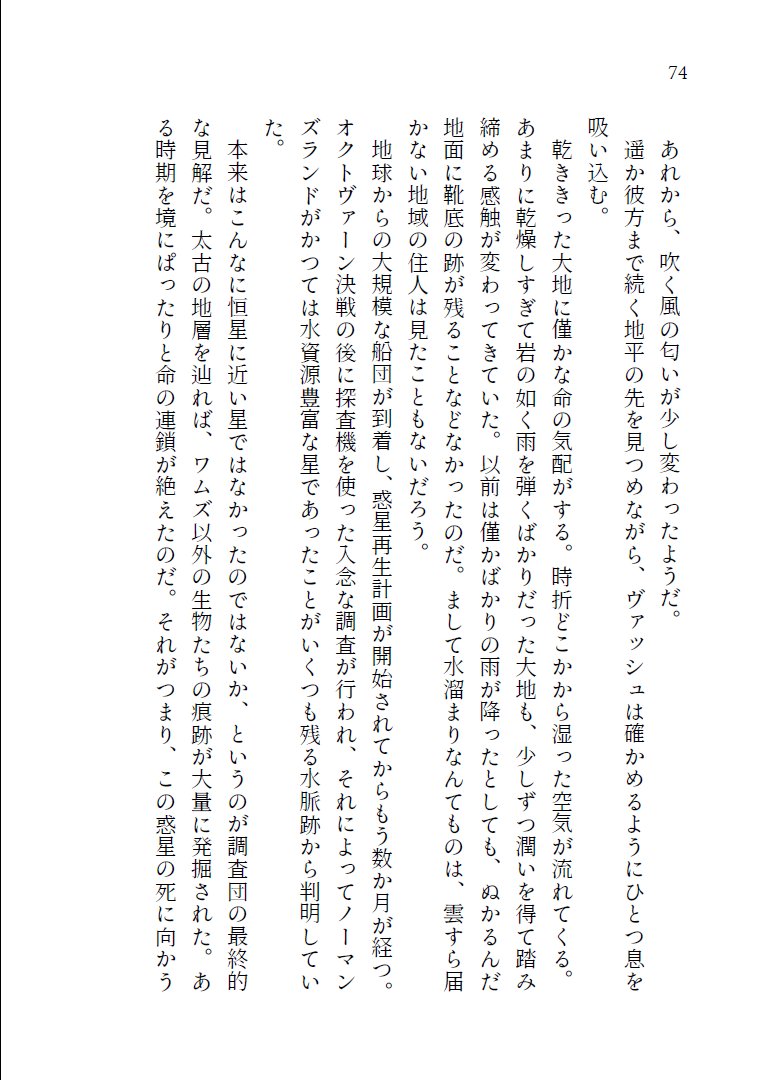 74

あれから、吹く風の匂いが少し変わったようだ。

遥か彼方まで続く地平の先を見つめながら、ヴァッシュは確かめるようにひとつ息を吸い込む。

乾ききった大地に僅かな命の気配がする。時折どこかから湿った空気が流れてくる。あまりに乾燥しすぎて岩の如く雨を弾くばかりだった大地も、少しずつ潤いを得て踏み締める感触が変わってきていた。以前は僅かばかりの雨が降ったとしても、ぬかるんだ地面に靴底の跡が残ることなどなかったのだ。まして水溜まりなんてものは、雲すら届かない地域の住人は見たこともないだろう。

地球からの大規模な船団が到着し、惑星再生計画が開始されてからもう数か月が経つ。オクトヴァーン決戦の後に探査機を使った入念な調査が行われ、それによってノーマンズランドがかつては水資源豊富な星であったことがいくつも残る水脈跡から判明していた。

本来はこんなに恒星に近い星ではなかったのではないか、というのが調査団の最終的な見解だ。太古の地層を辿れば、ワムズ以外の生物たちの痕跡が大量に発掘された。ある時期を境にぱったりと命の連鎖が絶えたのだ。それがつまり、この惑星の死に向かう